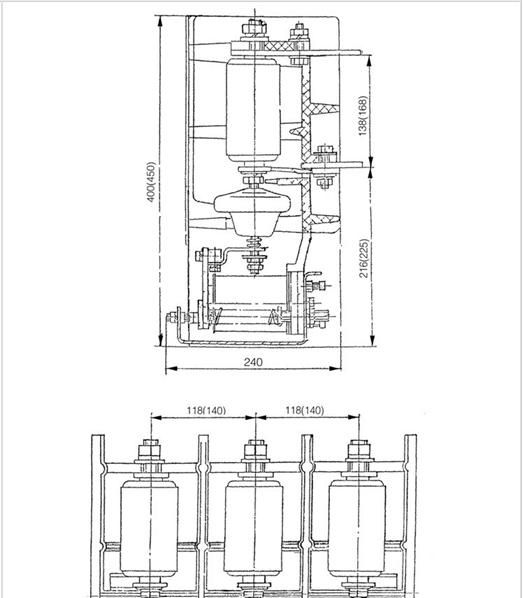 400(450)

138(168)

216(225)

240

118(140)

118(140)